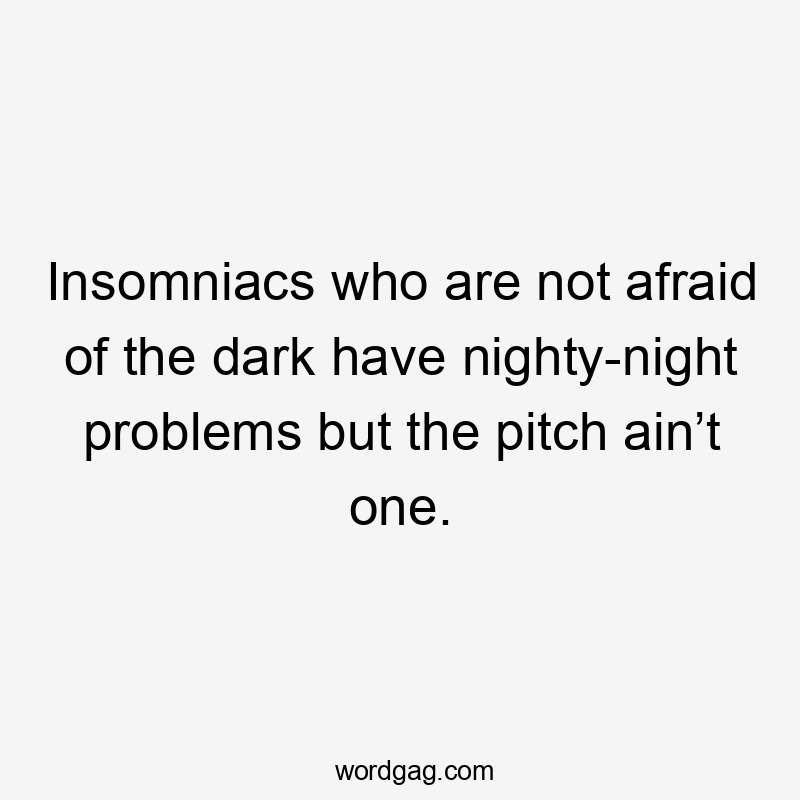 Insomniacs who are not afraid of the dark have nighty-night problems but the pitch ain’t one.

wordgag.com